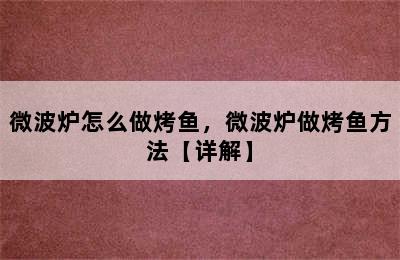 微波炉怎么做烤鱼，微波炉做烤鱼方法【详解】